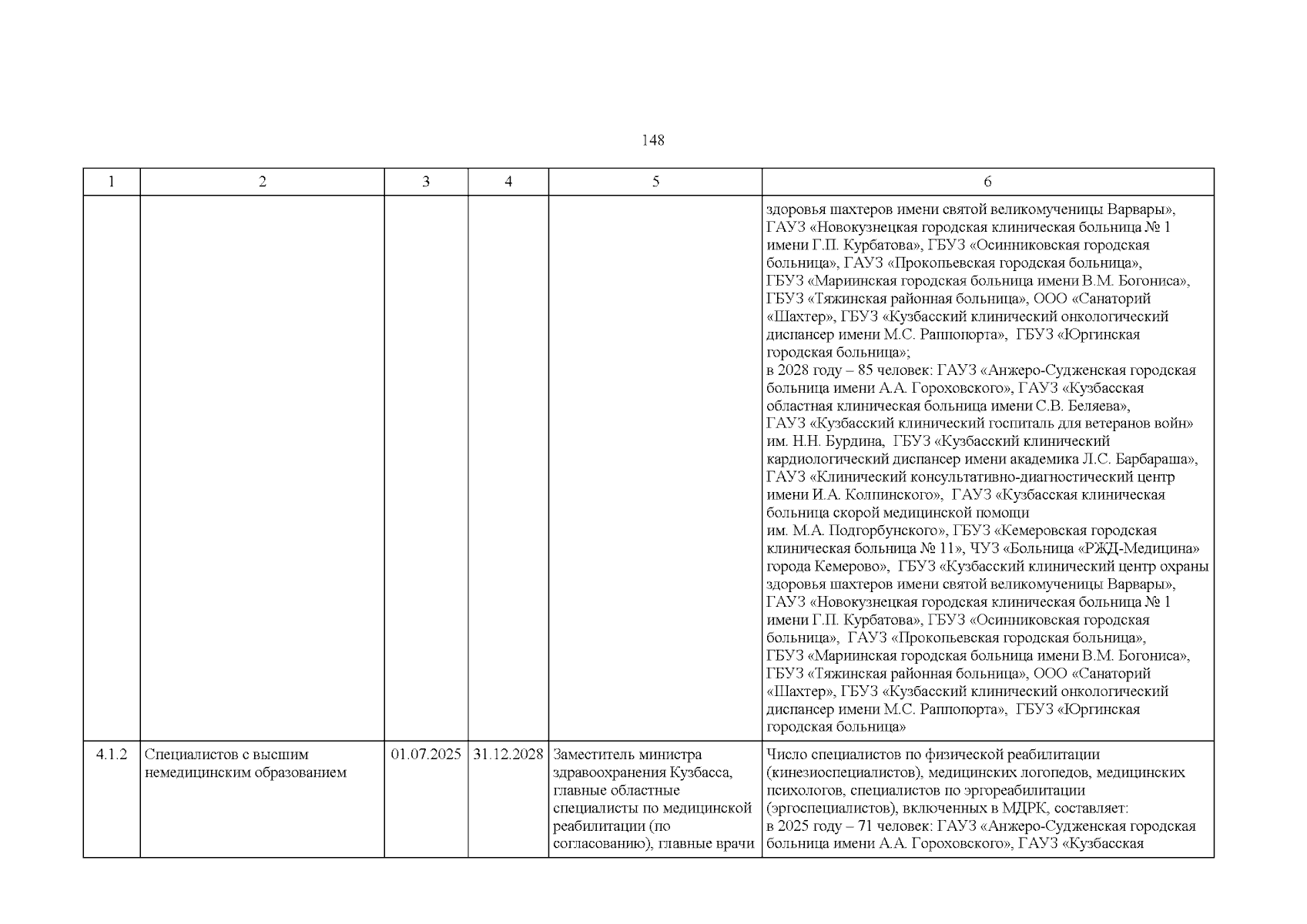 148

| 1 | 2 | 3 | 4 | 5 | 6 |
|---|---|---|---|---|---|
|  |  |  |  |  | здоровья шахтеров имени святой великомученицы Варвары», ГАУЗ «Новокузнецкая городская клиническая больница № 1 имени Г.П. Курбатова», ГБУЗ «Осинниковская городская больница», ГАУЗ «Прокопьевская городская больница», ГБУЗ «Мариинская городская больница имени В.М. Богониса», ГБУЗ «Тяжинская районная больница», ООО «Санаторий «Шахтер», ГБУЗ «Кузбасский клинический онкологический диспансер имени М.С. Раппопорта», ГБУЗ «Юргинская городская больница»; в 2028 году – 85 человек: ГАУЗ «Анжеро-Судженская городская больница имени А.А. Гороховского», ГАУЗ «Кузбасская областная клиническая больница имени С.В. Беляева», ГАУЗ «Кузбасский клинический госпиталь для ветеранов войн» им. Н.Н. Бурдина, ГБУЗ «Кузбасский клинический кардиологический диспансер имени академика Л.С. Барбараша», ГАУЗ «Клинический консультативно-диагностический центр имени И.А. Колпинского», ГАУЗ «Кузбасская клиническая больница скорой медицинской помощи им. М.А. Подгорбунского», ГБУЗ «Кемеровская городская клиническая больница № 11», ЧУЗ «Больница «РЖД-Медицина» города Кемерово», ГБУЗ «Кузбасский клинический центр охраны здоровья шахтеров имени святой великомученицы Варвары», ГАУЗ «Новокузнецкая городская клиническая больница № 1 имени Г.П. Курбатова», ГБУЗ «Осинниковская городская больница», ГАУЗ «Прокопьевская городская больница», ГБУЗ «Мариинская городская больница имени В.М. Богониса», ГБУЗ «Тяжинская районная больница», ООО «Санаторий «Шахтер», ГБУЗ «Кузбасский клинический онкологический диспансер имени М.С. Раппопорта», ГБУЗ «Юргинская городская больница» |
| 4.1.2 | Специалистов с высшим немедицинским образованием | 01.07.2025 | 31.12.2028 | Заместитель министра здравоохранения Кузбасса, главные областные специалисты по медицинской реабилитации (по согласованию), главные врачи | Число специалистов по физической реабилитации (кинезиоспециалистов), медицинских логопедов, медицинских психологов, специалистов по эргореабилитации (эргоспециалистов), включенных в МДРК, составляет: в 2025 году – 71 человек: ГАУЗ «Анжеро-Судженская городская больница имени А.А. Гороховского», ГАУЗ «Кузбасская |